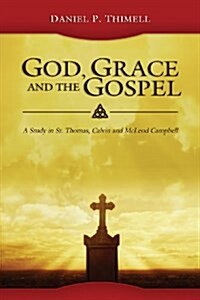 DANIEL P. THIMELL

GOD, GRACE AND THE GOSPEL

A Study in St. Thomas, Calvin and McLeod Campbell